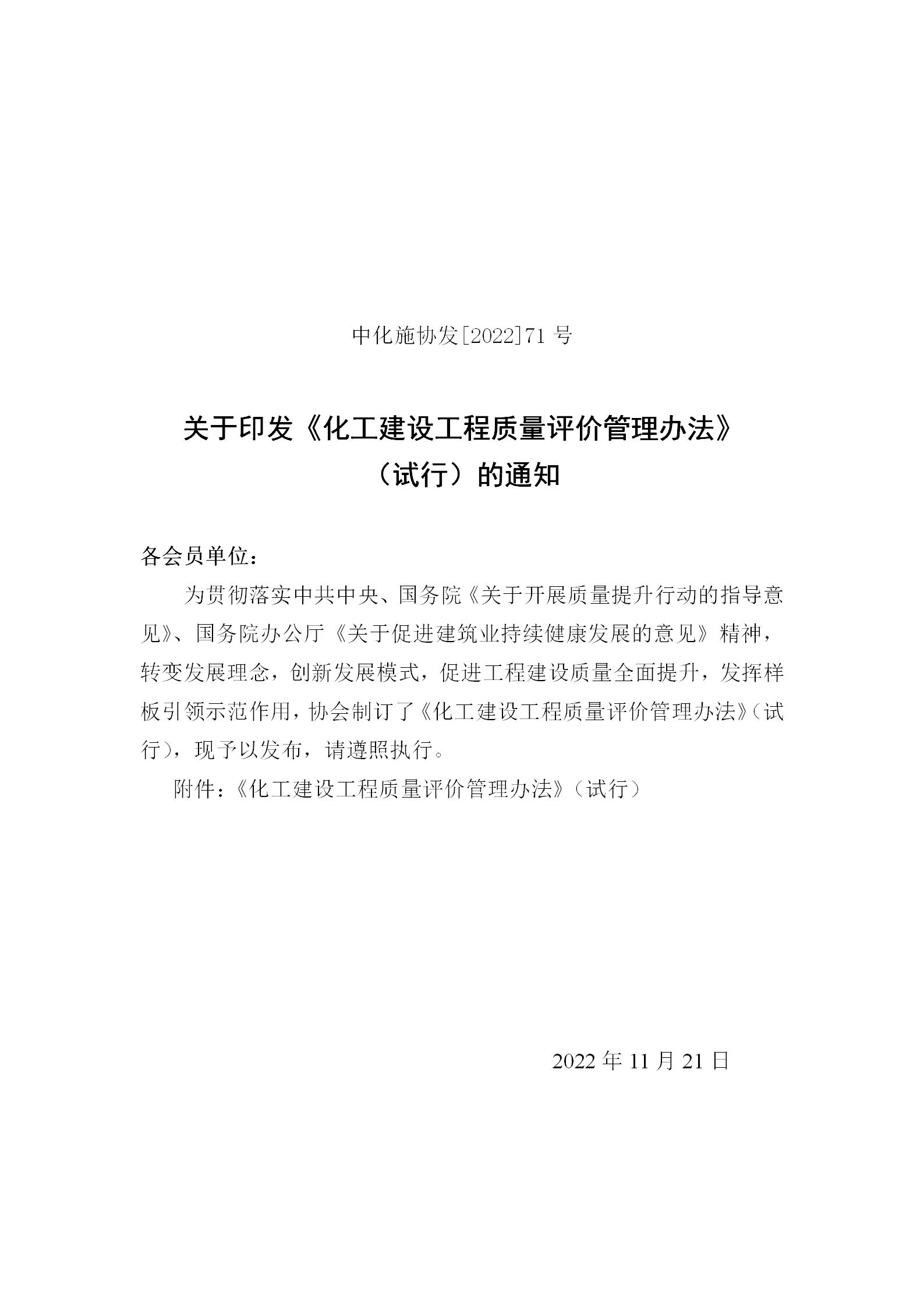 中化施协发[2022]71 号

关于印发《化工建设工程质量评价管理办法》（试行）的通知

各会员单位：

为贯彻落实中共中央、国务院《关于开展质量提升行动的指导意见》、国务院办公厅《关于促进建筑业持续健康发展的意见》精神，转变发展理念，创新发展模式，促进工程建设质量全面提升，发挥样板引领示范作用，协会制订了《化工建设工程质量评价管理办法》（试行），现予以发布，请遵照执行。

附件：《化工建设工程质量评价管理办法》（试行）

2022 年 11 月 21 日